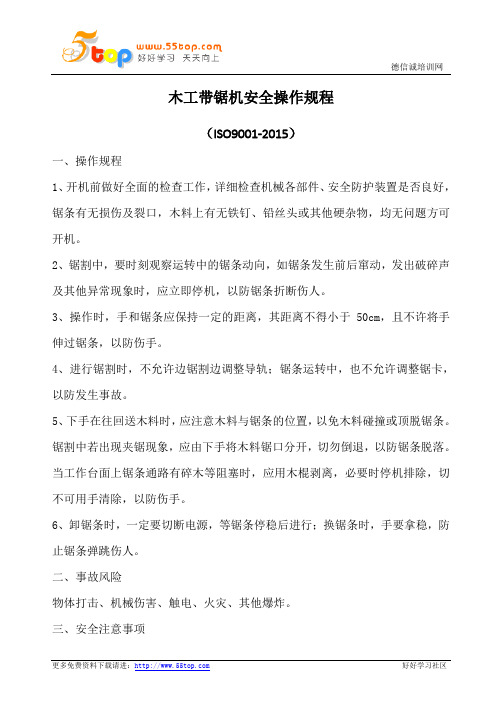 5top www.55top.com 好好学习 天天向上

德信诚培训网

木工带锯机安全操作规程

（ISO9001-2015）

一、操作规程

1、开机前做好全面的检查工作，详细检查机械各部件、安全防护装置是否良好，锯条有无损伤及裂口，木料上有无铁钉、铅丝头或其他硬杂物，均无问题方可开机。

2、锯割中，要时刻观察运转中的锯条动向，如锯条发生前后窜动，发出破碎声及其他异常现象时，应立即停机，以防锯条折断伤人。

3、操作时，手和锯条应保持一定的距离，其距离不得小于 50cm，且不许将手伸过锯条，以防伤手。

4、进行锯割时，不允许边锯割边调整导轨；锯条运转中，也不允许调整锯卡，以防发生事故。

5、下手在往回送木料时，应注意木料与锯条的位置，以免木料碰撞或顶脱锯条。锯割中若出现夹锯现象，应由下手将木料锯口分开，切勿倒退，以防锯条脱落。当工作台面上锯条通路有碎木等阻塞时，应用木棍剥离，必要时停机排除，切不可用手清除，以防伤手。

6、卸锯条时，一定要切断电源，等锯条停稳后进行；换锯条时，手要拿稳，防止锯条弹跳伤人。

二、事故风险

物体打击、机械伤害、触电、火灾、其他爆炸。

三、安全注意事项

更多免费资料下载请进：http://www.55top.com

好好学习社区